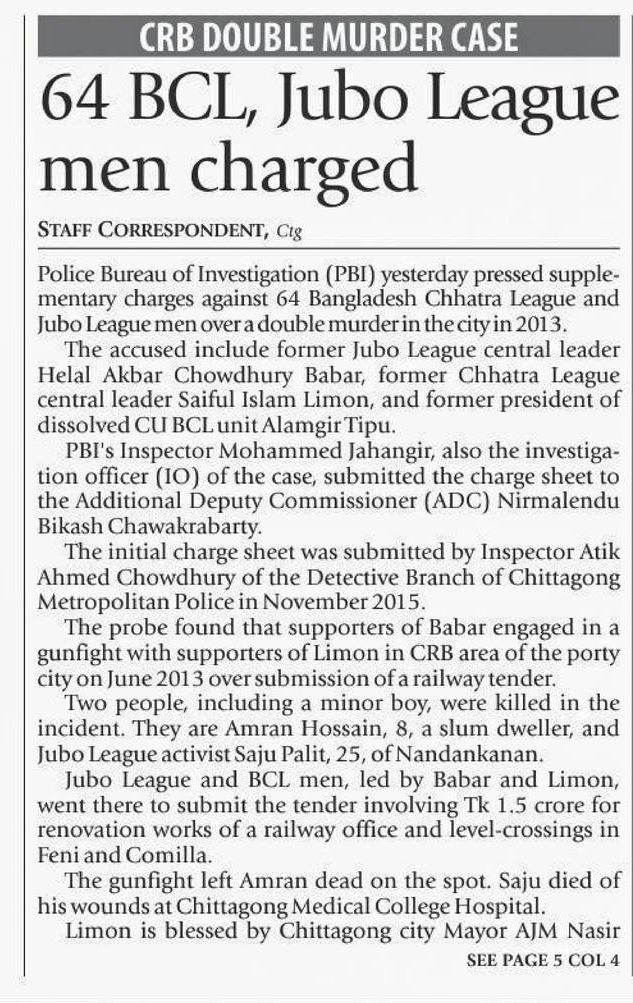 CRB DOUBLE MURDER CASE

64 BCL, Jubo League men charged

STAFF CORRESPONDENT, Ctg

Police Bureau of Investigation (PBI) yesterday pressed supplementary charges against 64 Bangladesh Chhatra League and Jubo League men over a double murder in the city in 2013.

The accused include former Jubo League central leader Helal Akbar Chowdhury Babar, former Chhatra League central leader Saiful Islam Limon, and former president of dissolved CU BCL unit Alamgir Tipu.

PBI's Inspector Mohammed Jahangir, also the investigation officer (IO) of the case, submitted the charge sheet to the Additional Deputy Commissioner (ADC) Nirmalendu Bikash Chawakrabarty.

The initial charge sheet was submitted by Inspector Atik Ahmed Chowdhury of the Detective Branch of Chittagong Metropolitan Police in November 2015.

The probe found that supporters of Babar engaged in a gunfight with supporters of Limon in CRB area of the porty city on June 2013 over submission of a railway tender.

Two people, including a minor boy, were killed in the incident. They are Amran Hossain, 8, a slum dweller, and Jubo League activist Saju Palit, 25, of Nandankanan.

Jubo League and BCL men, led by Babar and Limon, went there to submit the tender involving Tk 1.5 crore for renovation works of a railway office and level-crossings in Feni and Comilla.

The gunfight left Amran dead on the spot. Saju died of his wounds at Chittagong Medical College Hospital.

Limon is blessed by Chittagong city Mayor AJM Nasir

SEE PAGE 5 COL 4